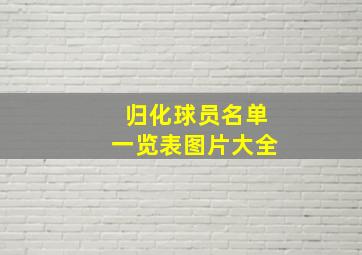 归化球员名单
一览表图片大全